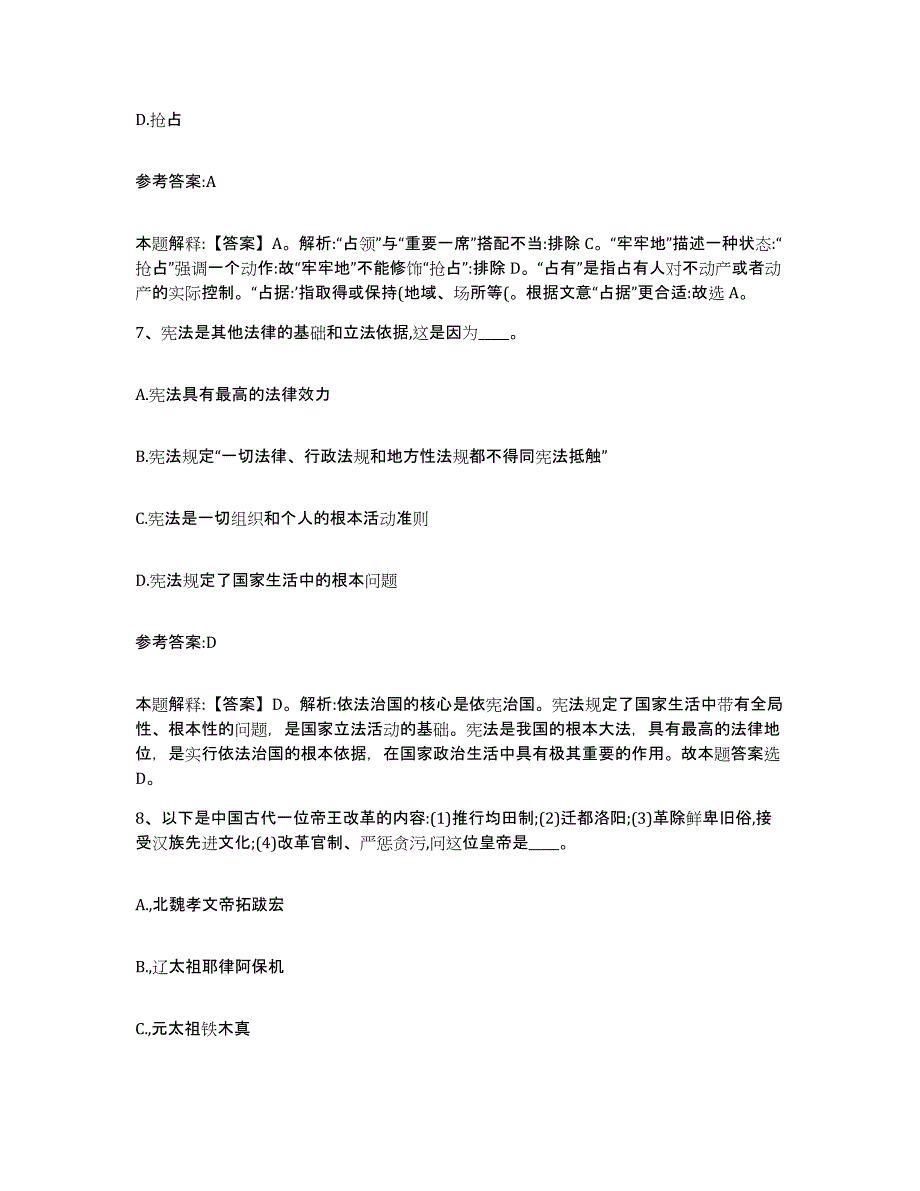 D.抢占

参考答案:A

本题解释:【答案】A。解析:“占领”与“重要一席”搭配不当:排除 C。“牢牢地”描述一种状态:“抢占”强调一个动作:故“牢牢地”不能修饰“抢占”:排除 D。“占有”是指占有人对不动产或者动产的实际控制。“占据:’指取得或保持(地域、场所等(。根据文意“占据”更合适:故选 A。

7、宪法是其他法律的基础和立法依据,这是因为____。

A.宪法具有最高的法律效力

B.宪法规定“一切法律、行政法规和地方性法规都不得同宪法抵触”

C.宪法是一切组织和个人的根本活动准则

D.宪法规定了国家生活中的根本问题

参考答案:D

本题解释:【答案】D。解析:依法治国的核心是依宪治国。宪法规定了国家生活中带有全局性、根本性的问题，是国家立法活动的基础。宪法是我国的根本大法，具有最高的法律地位，是实行依法治国的根本依据，在国家政治生活中具有极其重要的作用。故本题答案选 D。

8、以下是中国古代一位帝王改革的内容:(1)推行均田制;(2)迁都洛阳;(3)革除鲜卑旧俗,接受汉族先进文化;(4)改革官制、严惩贪污,问这位皇帝是____。

A.,北魏孝文帝拓跋宏

B.,辽太祖耶律阿保机

C.,元太祖铁木真